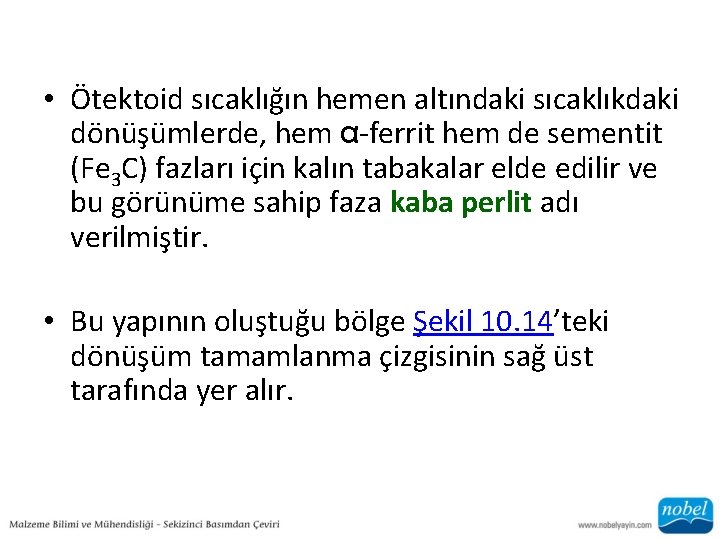 • Ötektoid sıcaklığın hemen altındaki sıcaklıkdaki dönüşümlerde, hem α-ferrit hem de sementit ($Fe_3C$) fazları için kalın tabakalar elde edilir ve bu görünüme sahip faza kaba perlit adı verilmiştir.

• Bu yapının oluştuğu bölge Şekil 10.14'teki dönüşüm tamamlanma çizgisinin sağ üst tarafında yer alır.

Malzeme Bilimi ve Mühendisliği - Sekizinci Basımdan Çeviri

www.nobelyayin.com

nobel